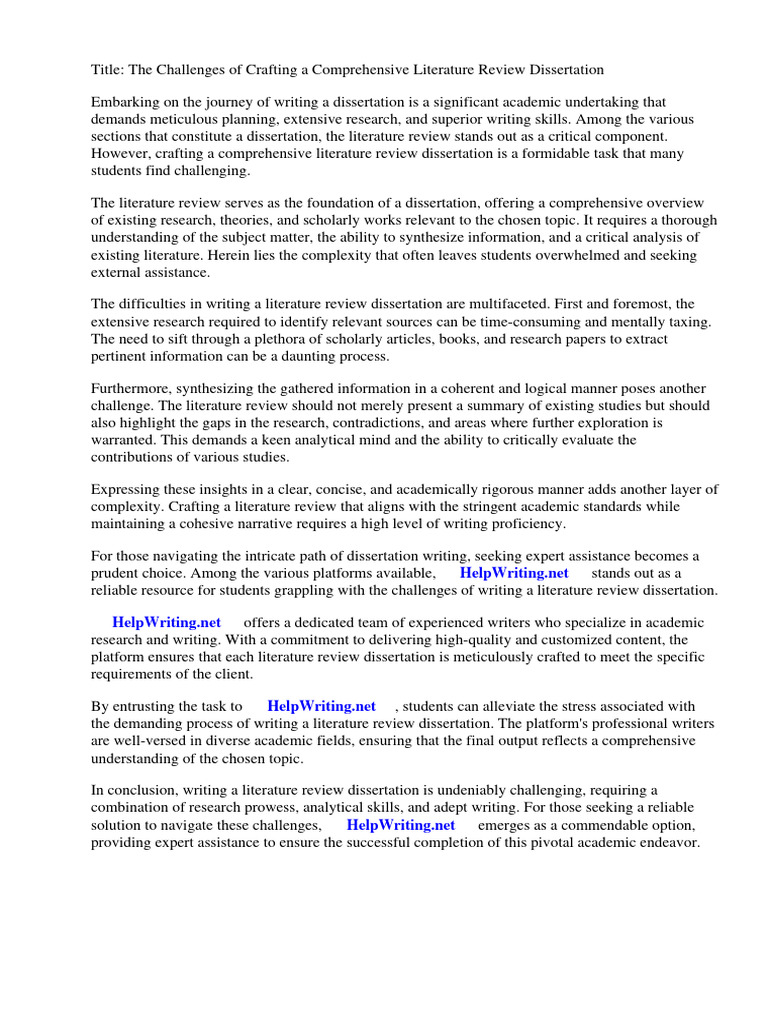 Title: The Challenges of Crafting a Comprehensive Literature Review Dissertation

Embarking on the journey of writing a dissertation is a significant academic undertaking that demands meticulous planning, extensive research, and superior writing skills. Among the various sections that constitute a dissertation, the literature review stands out as a critical component. However, crafting a comprehensive literature review dissertation is a formidable task that many students find challenging.

The literature review serves as the foundation of a dissertation, offering a comprehensive overview of existing research, theories, and scholarly works relevant to the chosen topic. It requires a thorough understanding of the subject matter, the ability to synthesize information, and a critical analysis of existing literature. Herein lies the complexity that often leaves students overwhelmed and seeking external assistance.

The difficulties in writing a literature review dissertation are multifaceted. First and foremost, the extensive research required to identify relevant sources can be time-consuming and mentally taxing. The need to sift through a plethora of scholarly articles, books, and research papers to extract pertinent information can be a daunting process.

Furthermore, synthesizing the gathered information in a coherent and logical manner poses another challenge. The literature review should not merely present a summary of existing studies but should also highlight the gaps in the research, contradictions, and areas where further exploration is warranted. This demands a keen analytical mind and the ability to critically evaluate the contributions of various studies.

Expressing these insights in a clear, concise, and academically rigorous manner adds another layer of complexity. Crafting a literature review that aligns with the stringent academic standards while maintaining a cohesive narrative requires a high level of writing proficiency.

For those navigating the intricate path of dissertation writing, seeking expert assistance becomes a prudent choice. Among the various platforms available, HelpWriting.net stands out as a reliable resource for students grappling with the challenges of writing a literature review dissertation.

HelpWriting.net offers a dedicated team of experienced writers who specialize in academic research and writing. With a commitment to delivering high-quality and customized content, the platform ensures that each literature review dissertation is meticulously crafted to meet the specific requirements of the client.

By entrusting the task to HelpWriting.net , students can alleviate the stress associated with the demanding process of writing a literature review dissertation. The platform's professional writers are well-versed in diverse academic fields, ensuring that the final output reflects a comprehensive understanding of the chosen topic.

In conclusion, writing a literature review dissertation is undeniably challenging, requiring a combination of research prowess, analytical skills, and adept writing. For those seeking a reliable solution to navigate these challenges, HelpWriting.net emerges as a commendable option, providing expert assistance to ensure the successful completion of this pivotal academic endeavor.